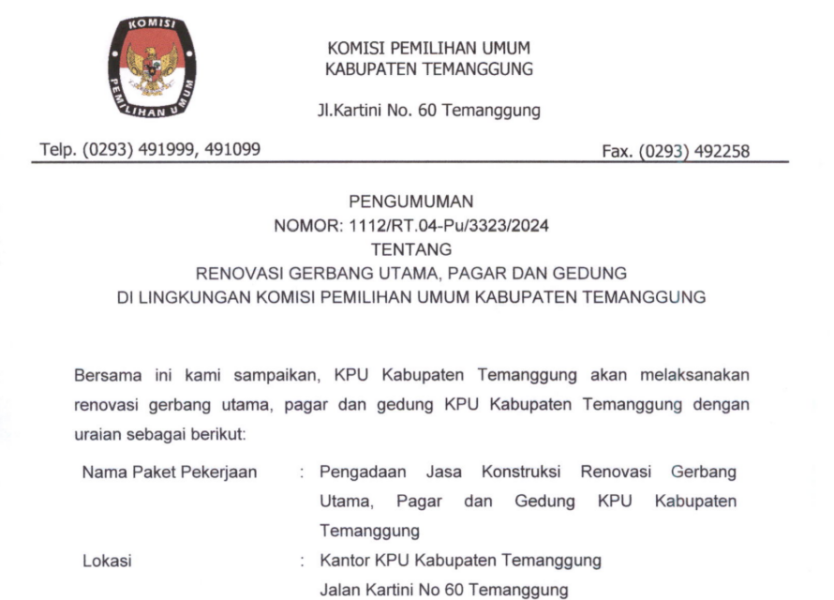 KOMISI
PEMILIHAN UMUM

KOMISI PEMILIHAN UMUM
KABUPATEN TEMANGGUNG

Jl.Kartini No. 60 Temanggung

Telp. (0293) 491999, 491099

Fax. (0293) 492258

PENGUMUMAN
NOMOR: 1112/RT.04-Pu/3323/2024
TENTANG
RENOVASI GERBANG UTAMA, PAGAR DAN GEDUNG
DI LINGKUNGAN KOMISI PEMILIHAN UMUM KABUPATEN TEMANGGUNG

Bersama ini kami sampaikan, KPU Kabupaten Temanggung akan melaksanakan renovasi gerbang utama, pagar dan gedung KPU Kabupaten Temanggung dengan uraian sebagai berikut:

Nama Paket Pekerjaan : Pengadaan Jasa Konstruksi Renovasi Gerbang Utama, Pagar dan Gedung KPU Kabupaten Temanggung

Lokasi : Kantor KPU Kabupaten Temanggung
Jalan Kartini No 60 Temanggung